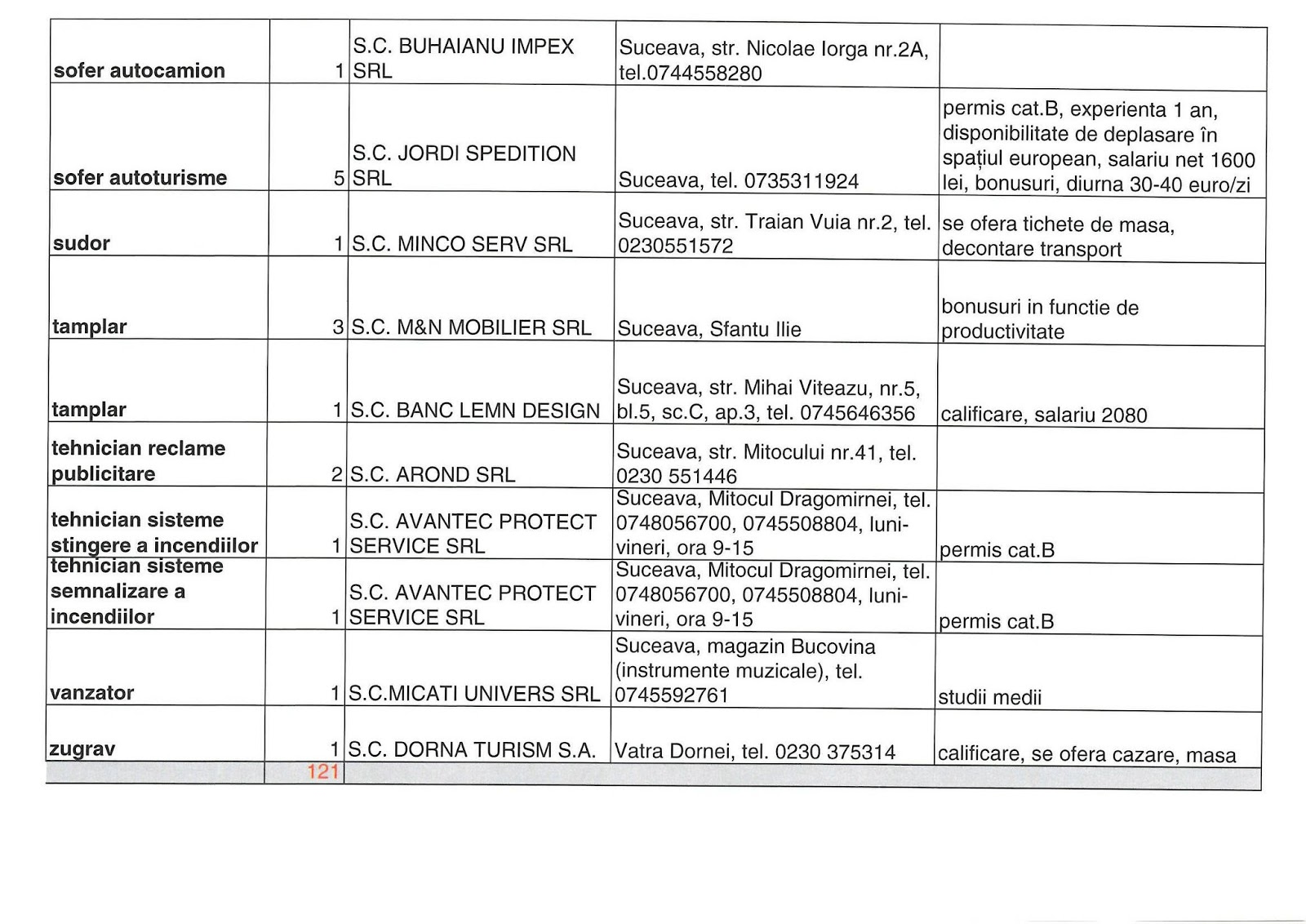 | | | | | |
|---|---|---|---|---|
| sofer autocamion | 1 | S.C. BUHAIANU IMPEX SRL | Suceava, str. Nicolae Iorga nr.2A, tel.0744558280 | |
| sofer autoturisme | 5 | S.C. JORDI SPEDITION SRL | Suceava, tel. 0735311924 | permis cat.B, experienta 1 an, disponibilitate de deplasare în spațiul european, salariu net 1600 lei, bonusuri, diurna 30-40 euro/zi |
| sudor | 1 | S.C. MINCO SERV SRL | Suceava, str. Traian Vuia nr.2, tel. 0230551572 | se ofera tichete de masa, decontare transport |
| tamplar | 3 | S.C. M&N MOBILIER SRL | Suceava, Sfantu Ilie | bonusuri in functie de productivitate |
| tamplar | 1 | S.C. BANC LEMN DESIGN | Suceava, str. Mihai Viteazu, nr.5, bl.5, sc.C, ap.3, tel. 0745646356 | calificare, salariu 2080 |
| tehnician reclame publicitare | 2 | S.C. AROND SRL | Suceava, str. Mitocului nr.41, tel. 0230 551446 | |
| tehnician sisteme stingere a incendiilor | 1 | S.C. AVANTEC PROTECT SERVICE SRL | Suceava, Mitocul Dragomirnei, tel. 0748056700, 0745508804, luni-vineri, ora 9-15 | permis cat.B |
| tehnician sisteme semnalizare a incendiilor | 1 | S.C. AVANTEC PROTECT SERVICE SRL | Suceava, Mitocul Dragomirnei, tel. 0748056700, 0745508804, luni-vineri, ora 9-15 | permis cat.B |
| vanzator | 1 | S.C.MICATI UNIVERS SRL | Suceava, magazin Bucovina (instrumente muzicale), tel. 0745592761 | studii medii |
| zugrav | 1 | S.C. DORNA TURISM S.A. | Vatra Dornei, tel. 0230 375314 | calificare, se ofera cazare, masa |
| | 121 | | | |